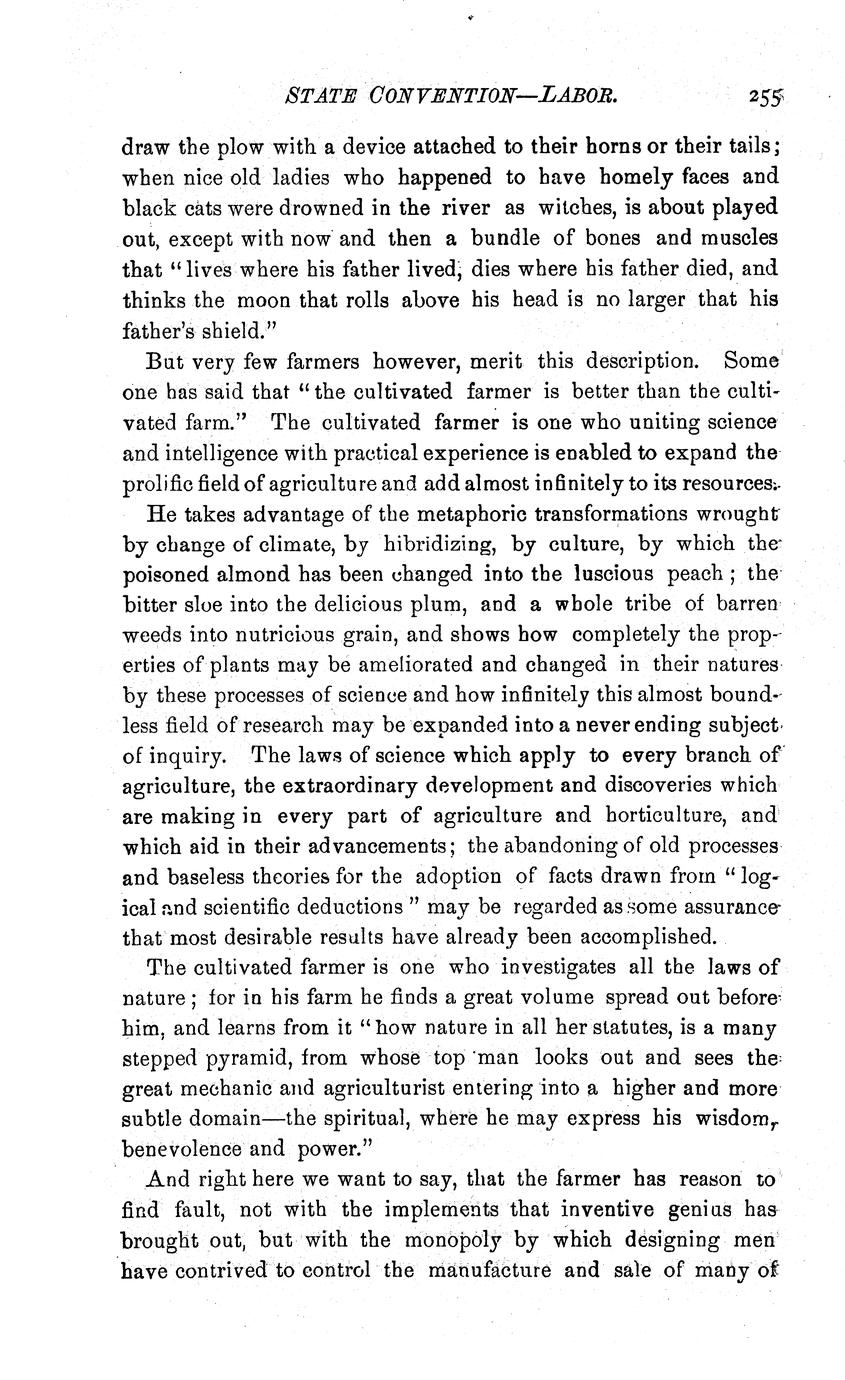 STATE CONVENTION—LABOR. 255

draw the plow with a device attached to their horns or their tails; when nice old ladies who happened to have homely faces and black cats were drowned in the river as witches, is about played out, except with now and then a bundle of bones and muscles that "lives where his father lived, dies where his father died, and thinks the moon that rolls above his head is no larger that his father's shield."

But very few farmers however, merit this description. Some one has said that "the cultivated farmer is better than the cultivated farm." The cultivated farmer is one who uniting science and intelligence with practical experience is enabled to expand the prolific field of agriculture and add almost infinitely to its resources.

He takes advantage of the metaphoric transformations wrought by change of climate, by hibridizing, by culture, by which the poisoned almond has been changed into the luscious peach; the bitter sloe into the delicious plum, and a whole tribe of barren weeds into nutricious grain, and shows how completely the properties of plants may be ameliorated and changed in their natures by these processes of science and how infinitely this almost boundless field of research may be expanded into a never ending subject of inquiry. The laws of science which apply to every branch of agriculture, the extraordinary development and discoveries which are making in every part of agriculture and horticulture, and which aid in their advancements; the abandoning of old processes and baseless theories for the adoption of facts drawn from "logical and scientific deductions" may be regarded as some assurance that most desirable results have already been accomplished.

The cultivated farmer is one who investigates all the laws of nature; for in his farm he finds a great volume spread out before him, and learns from it "how nature in all her statutes, is a many stepped pyramid, from whose top man looks out and sees the great mechanic and agriculturist entering into a higher and more subtle domain—the spiritual, where he may express his wisdom, benevolence and power."

And right here we want to say, that the farmer has reason to find fault, not with the implements that inventive genius has brought out, but with the monopoly by which designing men have contrived to control the manufacture and sale of many of